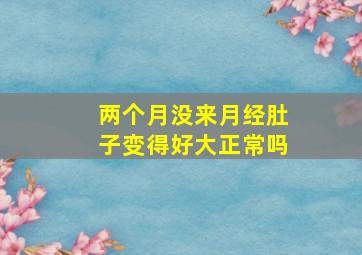 两个月没来月经肚子变得好大正常吗